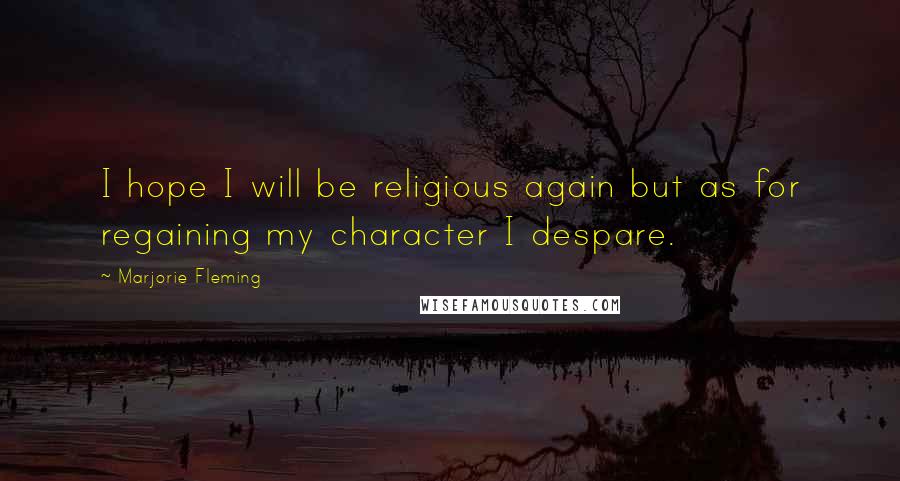 I hope I will be religious again but as for regaining my character I despare.

~ Marjorie Fleming

WISEFAMOUSQUOTES.COM